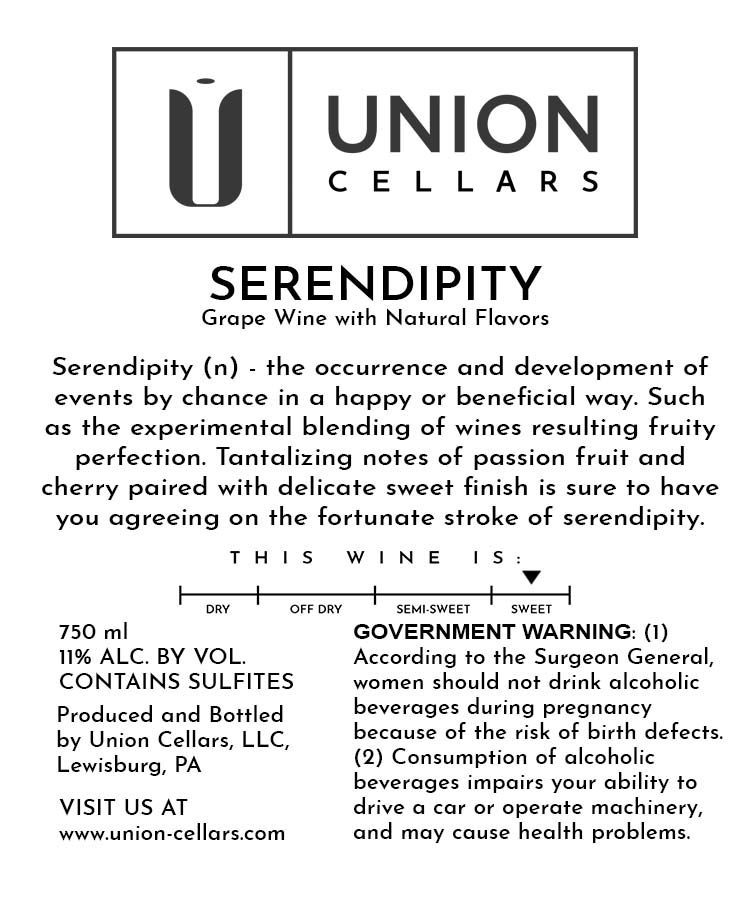 UNION
CELLARS

SERENDIPITY
Grape Wine with Natural Flavors

Serendipity (n) - the occurrence and development of events by chance in a happy or beneficial way. Such as the experimental blending of wines resulting fruity perfection. Tantalizing notes of passion fruit and cherry paired with delicate sweet finish is sure to have you agreeing on the fortunate stroke of serendipity.

THIS WINE IS:

DRY OFF DRY SEMI-SWEET SWEET

750 ml
11% ALC. BY VOL.
CONTAINS SULFITES

Produced and Bottled by Union Cellars, LLC, Lewisburg, PA

VISIT US AT
www.union-cellars.com

GOVERNMENT WARNING: (1) According to the Surgeon General, women should not drink alcoholic beverages during pregnancy because of the risk of birth defects. (2) Consumption of alcoholic beverages impairs your ability to drive a car or operate machinery, and may cause health problems.